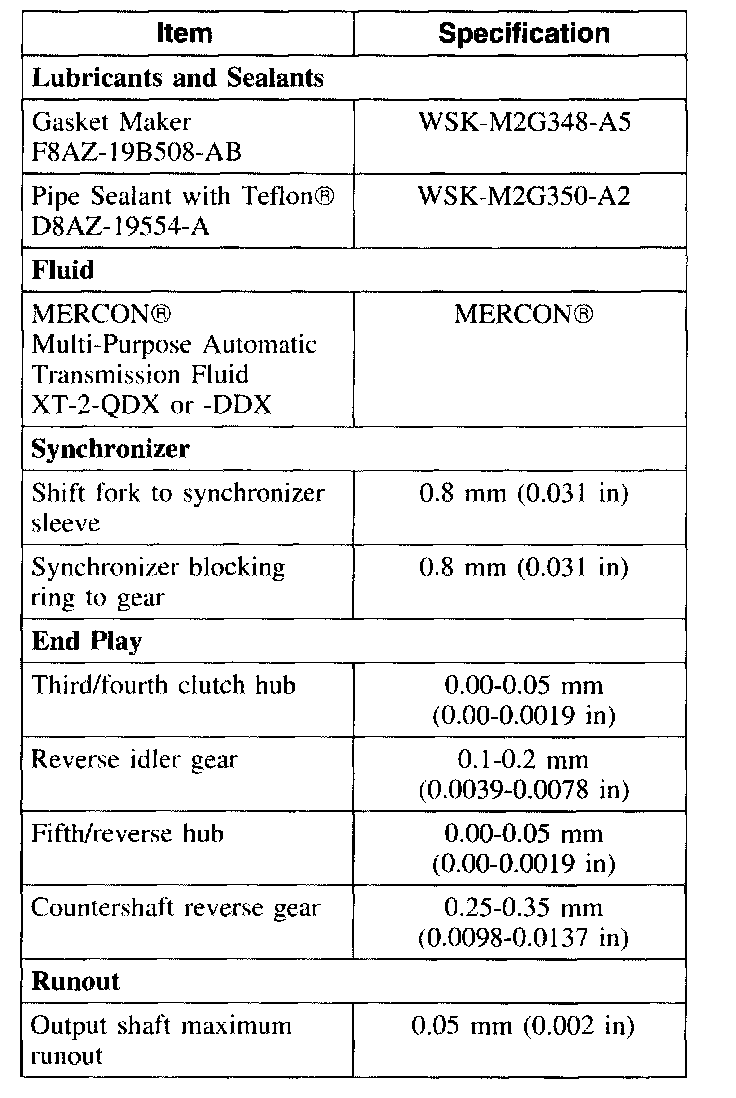 | Item | Specification |
|---|---|
| **Lubricants and Sealants** | |
| Gasket Maker F8AZ-19B508-AB | WSK-M2G348-A5 |
| Pipe Sealant with Teflon® D8AZ-19554-A | WSK-M2G350-A2 |
| **Fluid** | |
| MERCON® Multi-Purpose Automatic Transmission Fluid XT-2-QDX or -DDX | MERCON® |
| **Synchronizer** | |
| Shift fork to synchronizer sleeve | 0.8 mm (0.031 in) |
| Synchronizer blocking ring to gear | 0.8 mm (0.031 in) |
| **End Play** | |
| Third/fourth clutch hub | 0.00-0.05 mm (0.00-0.0019 in) |
| Reverse idler gear | 0.1-0.2 mm (0.0039-0.0078 in) |
| Fifth/reverse hub | 0.00-0.05 mm (0.00-0.0019 in) |
| Countershaft reverse gear | 0.25-0.35 mm (0.0098-0.0137 in) |
| **Runout** | |
| Output shaft maximum runout | 0.05 mm (0.002 in) |